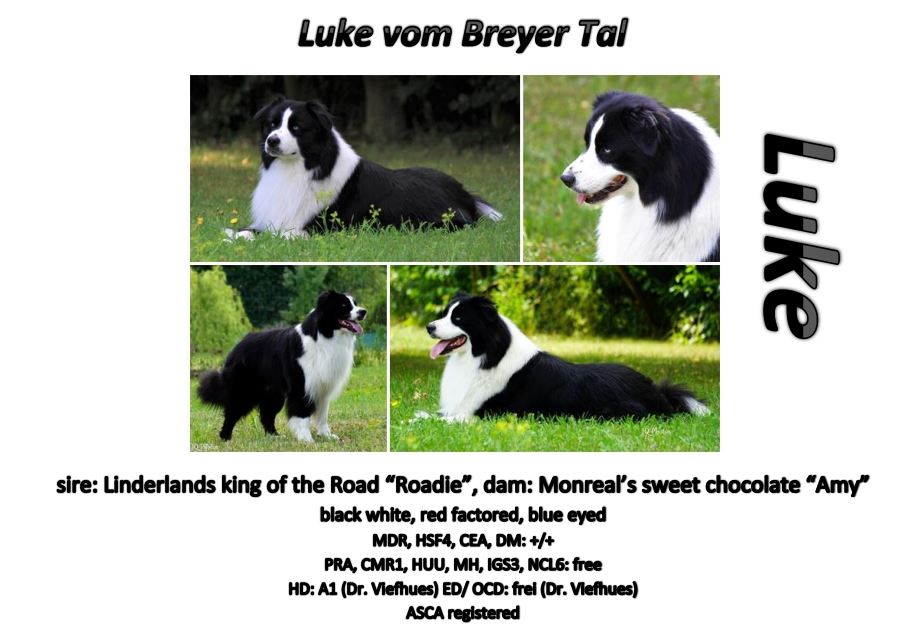 Luke vom Breyer Tal

Luke

sire: Linderlands king of the Road "Roadie", dam: Monreal's sweet chocolate "Amy"
black white, red factored, blue eyed
MDR, HSF4, CEA, DM: +/+
PRA, CMR1, HUU, MH, IGS3, NCL6: free
HD: A1 (Dr. Viefhues) ED/ OCD: frei (Dr. Viefhues)
ASCA registered